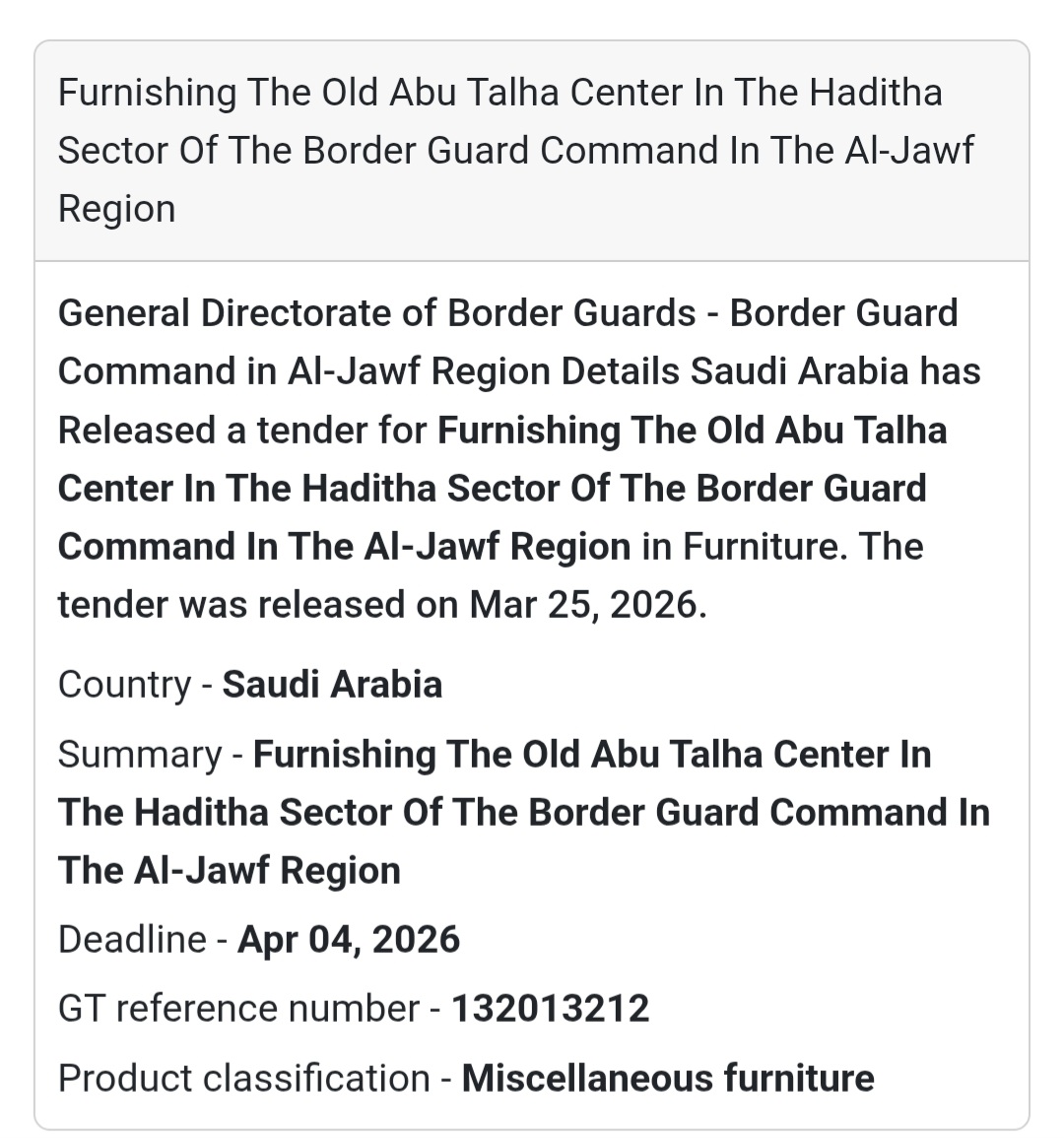 Furnishing The Old Abu Talha Center In The Haditha Sector Of The Border Guard Command In The Al-Jawf Region

General Directorate of Border Guards - Border Guard Command in Al-Jawf Region Details Saudi Arabia has Released a tender for Furnishing The Old Abu Talha Center In The Haditha Sector Of The Border Guard Command In The Al-Jawf Region in Furniture. The tender was released on Mar 25, 2026.

Country - Saudi Arabia

Summary - Furnishing The Old Abu Talha Center In The Haditha Sector Of The Border Guard Command In The Al-Jawf Region

Deadline - Apr 04, 2026

GT reference number - 132013212

Product classification - Miscellaneous furniture